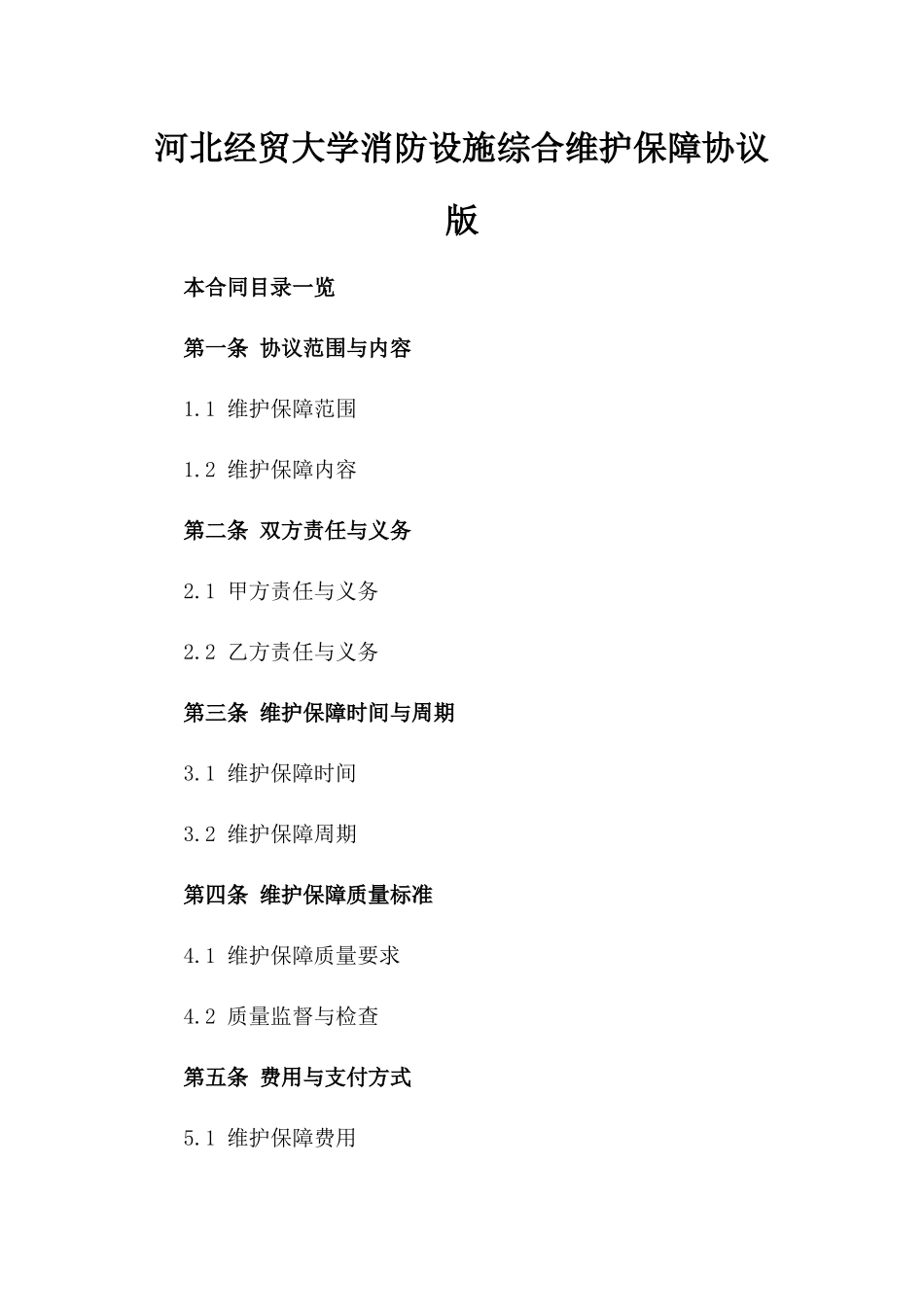 河北经贸大学消防设施综合维护保障协议版

本合同目录一览

第一条 协议范围与内容

1.1 维护保障范围

1.2 维护保障内容

第二条 双方责任与义务

2.1 甲方责任与义务

2.2 乙方责任与义务

第三条 维护保障时间与周期

3.1 维护保障时间

3.2 维护保障周期

第四条 维护保障质量标准

4.1 维护保障质量要求

4.2 质量监督与检查

第五条 费用与支付方式

5.1 维护保障费用